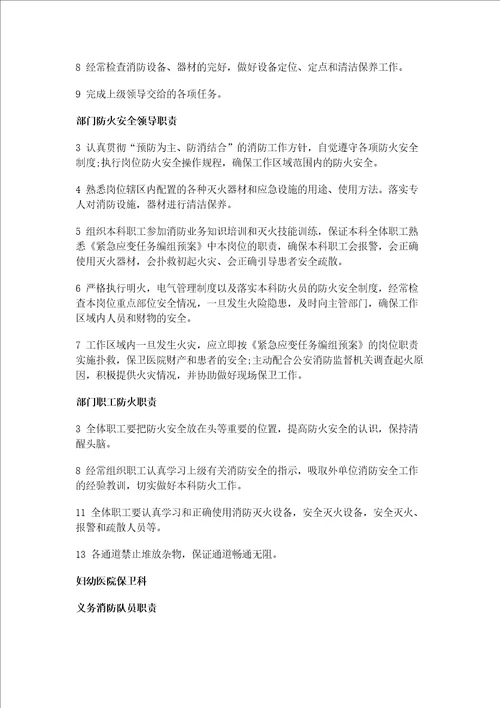 8 经常检查消防设备、器材的完好，做好设备定位、定点和清洁保养工作。

9 完成上级领导交给的各项任务。

部门防火安全领导职责

3 认真贯彻“预防为主、防消结合”的消防工作方针，自觉遵守各项防火安全制度;执行岗位防火安全操作规程，确保工作区域范围内的防火安全。

4 熟悉岗位辖区内配置的各种灭火器材和应急设施的用途、使用方法。落实专人对消防设施，器材进行清洁保养。

5 组织本科职工参加消防业务知识培训和灭火技能训练，保证本科全体职工熟悉《紧急应变任务编组预案》中本岗位的职责，确保本科职工会报警，会正确使用灭火器材，会扑救初起火灾、会正确引导患者安全疏散。

6 严格执行明火，电气管理制度以及落实本科防火员的防火安全制度，经常检查本岗位重点部位安全情况，一旦发生火险隐患，及时向主管部门，确保工作区域内人员和财物的安全。

7 工作区域内一旦发生火灾，应立即按《紧急应变任务编组预案》的岗位职责实施扑救，保卫医院财产和患者的安全;主动配合公安消防监督机关调查起火原因，积极提供火灾情况，并协助做好现场保卫工作。

部门职工防火职责

3 全体职工要把防火安全放在头等重要的位置，提高防火安全的认识，保持清醒头脑。

8 经常组织职工认真学习上级有关消防安全的指示，吸取外单位消防安全工作的经验教训，切实做好本科防火工作。

11 全体职工要认真学习和正确使用消防灭火设备，安全灭火设备，安全灭火、报警和疏散人员等。

13 各通道禁止堆放杂物，保证通道畅通无阻。

妇幼医院保卫科

义务消防队员职责